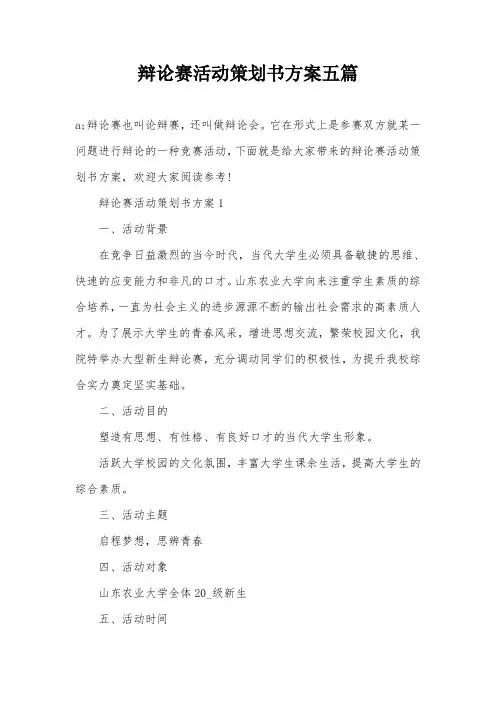 辩论赛活动策划书方案五篇

a;辩论赛也叫论辩赛，还叫做辩论会。它在形式上是参赛双方就某一问题进行辩论的一种竞赛活动，下面就是给大家带来的辩论赛活动策划书方案，欢迎大家阅读参考！

辩论赛活动策划书方案1

一、活动背景

在竞争日益激烈的当今时代，当代大学生必须具备敏捷的思维、快速的应变能力和非凡的口才。山东农业大学向来注重学生素质的综合培养，一直为社会主义的进步源源不断的输出社会需求的高素质人才。为了展示大学生的青春风采，增进思想交流，繁荣校园文化，我院特举办大型新生辩论赛，充分调动同学们的积极性，为提升我校综合实力奠定坚实基础。

二、活动目的

塑造有思想、有性格、有良好口才的当代大学生形象。

活跃大学校园的文化氛围，丰富大学生课余生活，提高大学生的综合素质。

三、活动主题

启程梦想，思辨青春

四、活动对象

山东农业大学全体20_级新生

五、活动时间